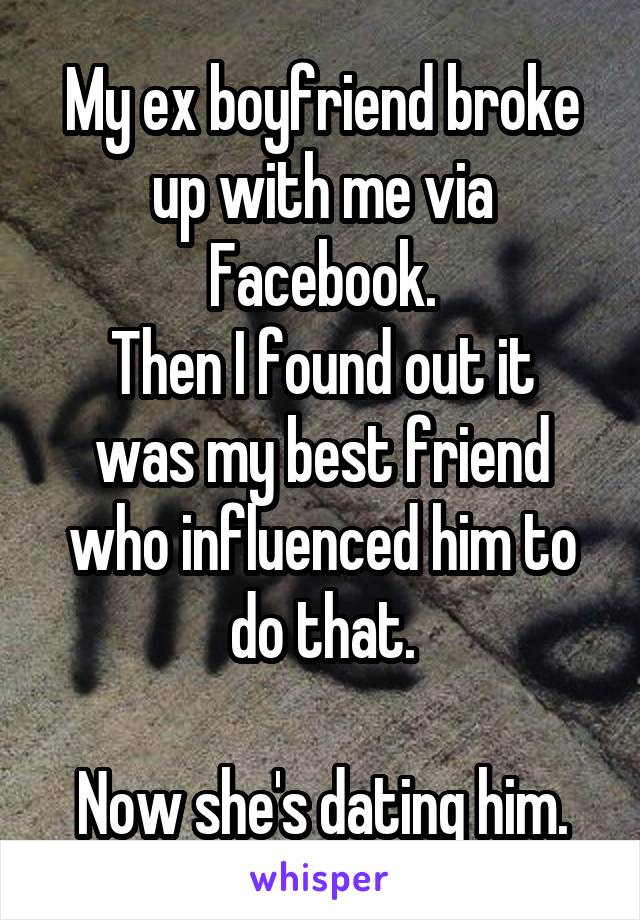 My ex boyfriend broke up with me via Facebook.
Then I found out it was my best friend who influenced him to do that.

Now she's dating him.

whisper